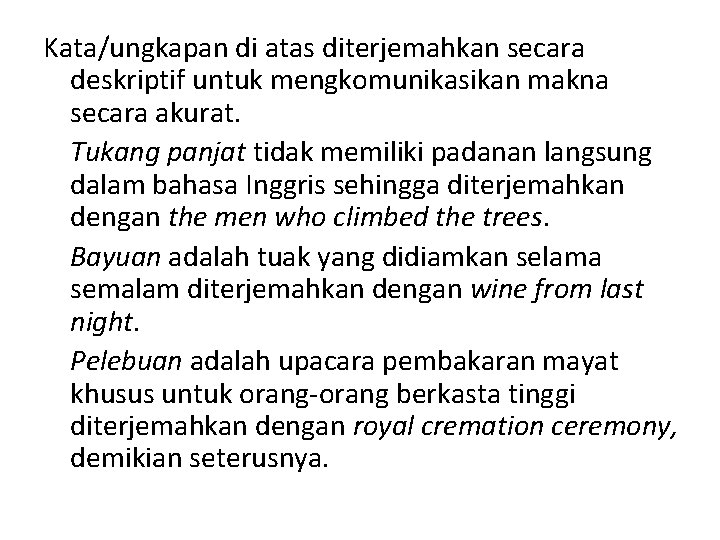 Kata/ungkapan di atas diterjemahkan secara deskriptif untuk mengkomunikasikan makna secara akurat.

Tukang panjat tidak memiliki padanan langsung dalam bahasa Inggris sehingga diterjemahkan dengan the men who climbed the trees.

Bayuan adalah tuak yang didiamkan selama semalam diterjemahkan dengan wine from last night.

Pelebuan adalah upacara pembakaran mayat khusus untuk orang-orang berkasta tinggi diterjemahkan dengan royal cremation ceremony, demikian seterusnya.